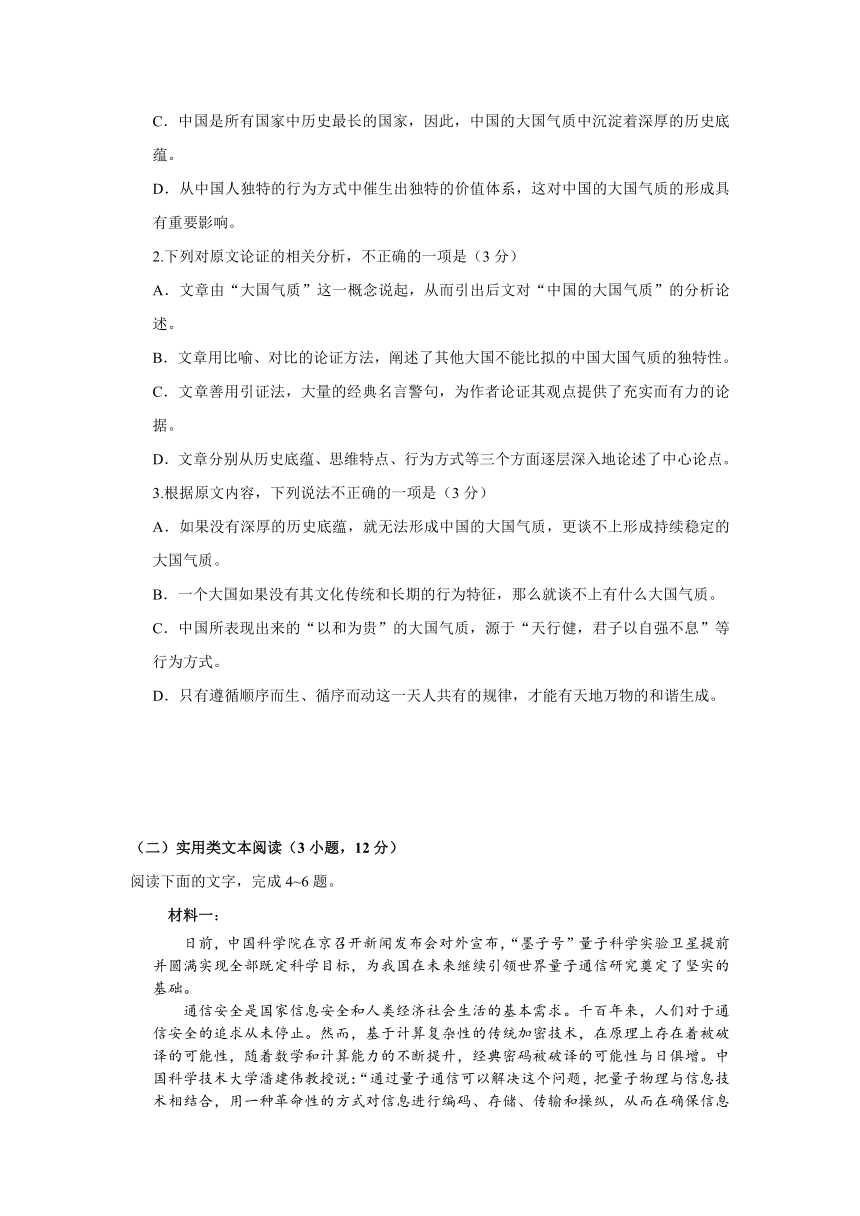 C．中国是所有国家中历史最长的国家，因此，中国的大国气质中沉淀着深厚的历史底蕴。

D．从中国人独特的行为方式中催生出独特的价值体系，这对中国的大国气质的形成具有重要影响。

2.下列对原文论证的相关分析，不正确的一项是（3 分）

A．文章由“大国气质”这一概念说起，从而引出后文对“中国的大国气质”的分析论述。

B．文章用比喻、对比的论证方法，阐述了其他大国不能比拟的中国大国气质的独特性。

C．文章善用引证法，大量的经典名言警句，为作者论证其观点提供了充实而有力的论据。

D．文章分别从历史底蕴、思维特点、行为方式等三个方面逐层深入地论述了中心论点。

3.根据原文内容，下列说法不正确的一项是（3 分）

A．如果没有深厚的历史底蕴，就无法形成中国的大国气质，更谈不上形成持续稳定的大国气质。

B．一个大国如果没有其文化传统和长期的行为特征，那么就谈不上有什么大国气质。

C．中国所表现出来的“以和为贵”的大国气质，源于“天行健，君子以自强不息”等行为方式。

D．只有遵循顺序而生、循序而动这一天人共有的规律，才能有天地万物的和谐生成。

（二）实用类文本阅读（3 小题，12 分）

阅读下面的文字，完成 4~6 题。

材料一：

日前，中国科学院在京召开新闻发布会对外宣布，“墨子号”量子科学实验卫星提前并圆满实现全部既定科学目标，为我国在未来继续引领世界量子通信研究奠定了坚实的基础。

通信安全是国家信息安全和人类经济社会生活的基本需求。千百年来，人们对于通信安全的追求从未停止。然而，基于计算复杂性的传统加密技术，在原理上存在着被破译的可能性，随着数学和计算能力的不断提升，经典密码被破译的可能性与日俱增。中国科学技术大学潘建伟教授说：“通过量子通信可以解决这个问题，把量子物理与信息技术相结合，用一种革命性的方式对信息进行编码、存储、传输和操纵，从而在确保信息